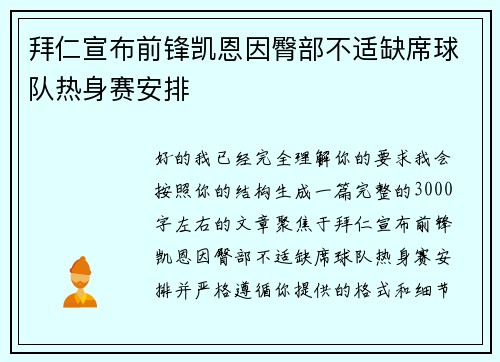 拜仁宣布前锋凯恩因臀部不适缺席球队热身赛安排

好的我已经完全理解你的要求我会按照你的结构生成一篇完整的3000字左右的文章聚焦于拜仁宣布前锋凯恩因臀部不适缺席球队热身赛安排并严格遵循你提供的格式和细节